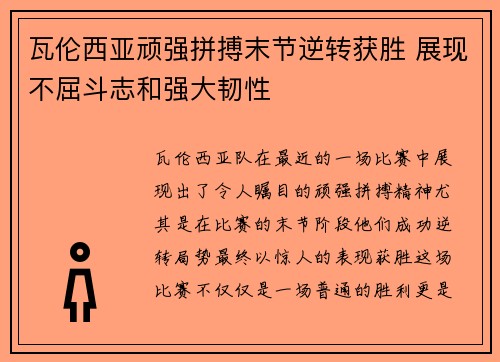 瓦伦西亚顽强拼搏末节逆转获胜 展现不屈斗志和强大韧性

瓦伦西亚队在最近的一场比赛中展现出了令人瞩目的顽强拼搏精神尤其是在比赛的末节阶段他们成功逆转局势最终以惊人的表现获胜这场比赛不仅仅是一场普通的胜利更是